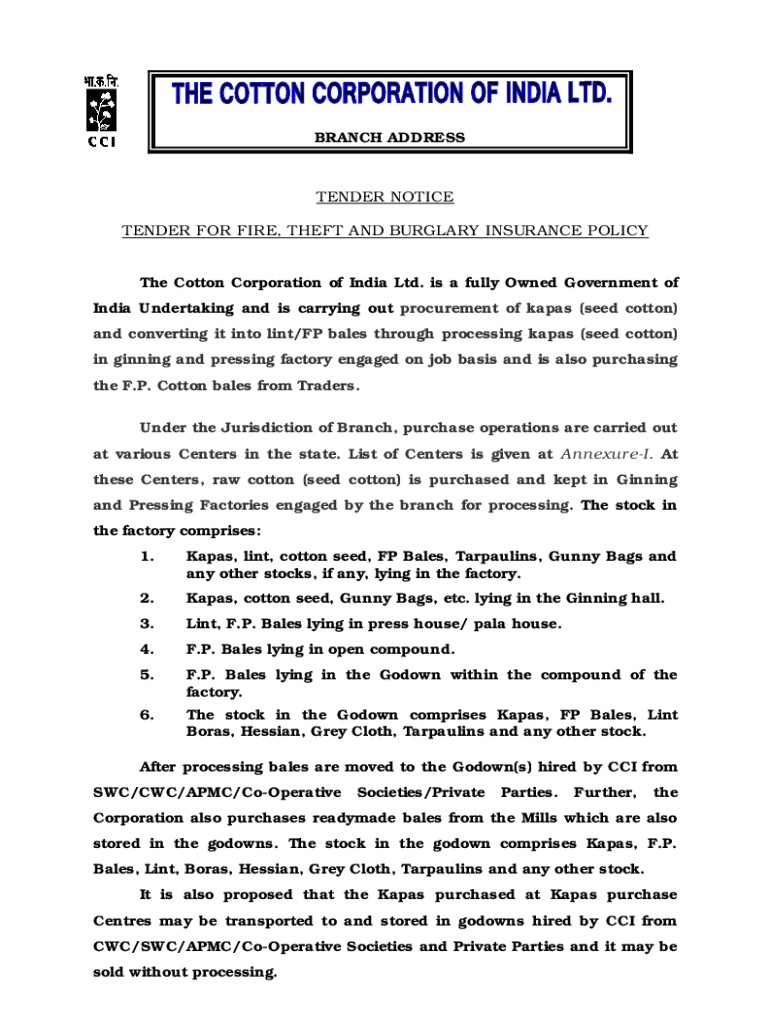 भा.क.नि.

CCI

THE COTTON CORPORATION OF INDIA LTD.

BRANCH ADDRESS

TENDER NOTICE

TENDER FOR FIRE, THEFT AND BURGLARY INSURANCE POLICY

The Cotton Corporation of India Ltd. is a fully Owned Government of India Undertaking and is carrying out procurement of kapas (seed cotton) and converting it into lint/FP bales through processing kapas (seed cotton) in ginning and pressing factory engaged on job basis and is also purchasing the F.P. Cotton bales from Traders.

Under the Jurisdiction of Branch, purchase operations are carried out at various Centers in the state. List of Centers is given at Annexure-I. At these Centers, raw cotton (seed cotton) is purchased and kept in Ginning and Pressing Factories engaged by the branch for processing. The stock in the factory comprises:

1. Kapas, lint, cotton seed, FP Bales, Tarpaulins, Gunny Bags and any other stocks, if any, lying in the factory.
2. Kapas, cotton seed, Gunny Bags, etc. lying in the Ginning hall.
3. Lint, F.P. Bales lying in press house/ pala house.
4. F.P. Bales lying in open compound.
5. F.P. Bales lying in the Godown within the compound of the factory.
6. The stock in the Godown comprises Kapas, FP Bales, Lint Boras, Hessian, Grey Cloth, Tarpaulins and any other stock.

After processing bales are moved to the Godown(s) hired by CCI from SWC/CWC/APMC/Co-Operative Societies/Private Parties. Further, the Corporation also purchases readymade bales from the Mills which are also stored in the godowns. The stock in the godown comprises Kapas, F.P. Bales, Lint, Boras, Hessian, Grey Cloth, Tarpaulins and any other stock.

It is also proposed that the Kapas purchased at Kapas purchase Centres may be transported to and stored in godowns hired by CCI from CWC/SWC/APMC/Co-Operative Societies and Private Parties and it may be sold without processing.